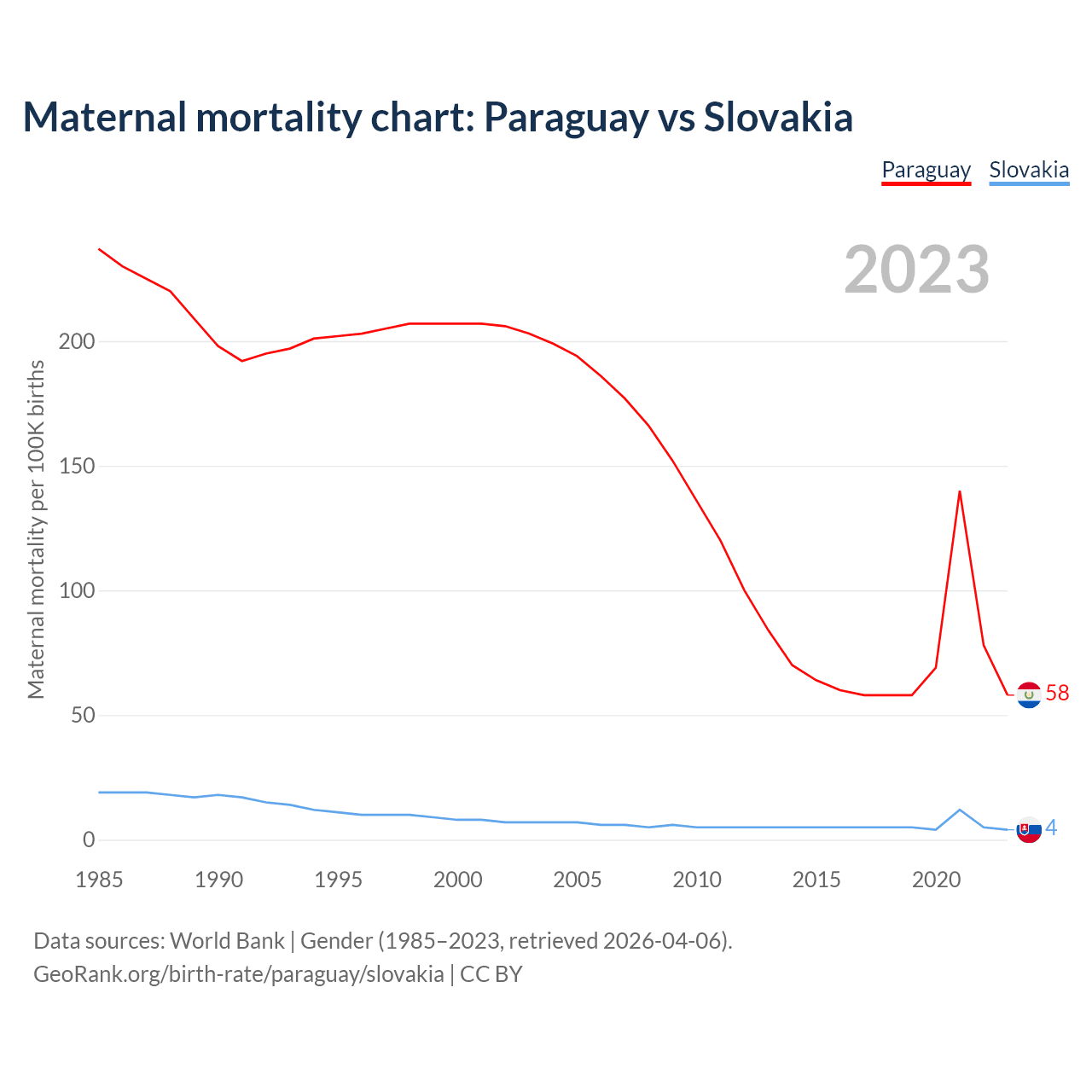 Maternal mortality chart: Paraguay vs Slovakia

Paraguay Slovakia

2023

Maternal mortality per 100K births

200
150
100
50
0

58
4

1985 1990 1995 2000 2005 2010 2015 2020

Data sources: World Bank | Gender (1985–2023, retrieved 2026-04-06).
GeoRank.org/birth-rate/paraguay/slovakia | CC BY